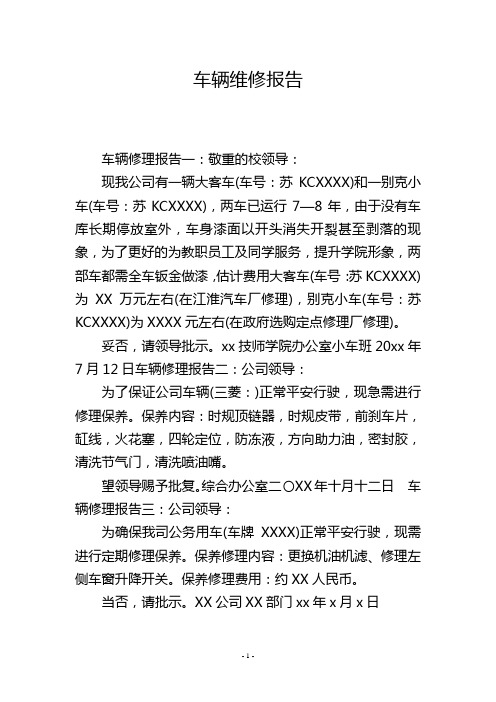 车辆维修报告

车辆修理报告一：敬重的校领导：

现我公司有一辆大客车(车号：苏 KCXXXX)和一别克小车(车号：苏 KCXXXX)，两车已运行 7—8 年，由于没有车库长期停放室外，车身漆面以开头消失开裂甚至剥落的现象，为了更好的为教职员工及同学服务，提升学院形象，两部车都需全车钣金做漆，估计费用大客车(车号：苏 KCXXXX)为 XX 万元左右(在江淮汽车厂修理)，别克小车(车号：苏 KCXXXX)为 XXXX 元左右(在政府选购定点修理厂修理)。

妥否，请领导批示。xx 技师学院办公室小车班 20xx 年 7 月 12 日车辆修理报告二：公司领导：

为了保证公司车辆(三菱：)正常平安行驶，现急需进行修理保养。保养内容：时规顶链器，时规皮带，前刹车片，缸线，火花塞，四轮定位，防冻液，方向助力油，密封胶，清洗节气门，清洗喷油嘴。

望领导赐予批复。综合办公室二〇XX 年十月十二日　车辆修理报告三：公司领导：

为确保我司公务用车(车牌 XXXX)正常平安行驶，现需进行定期修理保养。保养修理内容：更换机油机滤、修理左侧车窗升降开关。保养修理费用：约 XX 人民币。

当否，请批示。XX 公司 XX 部门 xx 年 x 月 x 日

- 1 -